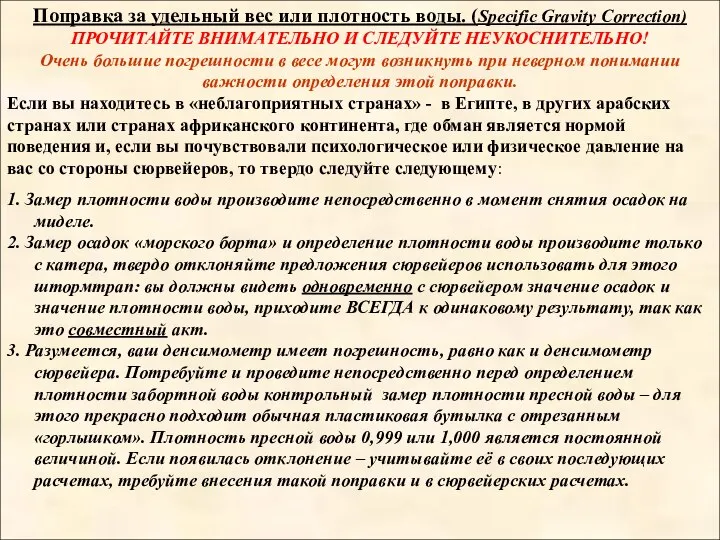 Поправка за удельный вес или плотность воды. (Specific Gravity Correction)
ПРОЧИТАЙТЕ ВНИМАТЕЛЬНО И СЛЕДУЙТЕ НЕУКОСНИТЕЛЬНО!
Очень большие погрешности в весе могут возникнуть при неверном понимании важности определения этой поправки.

Если вы находитесь в «неблагоприятных странах» - в Египте, в других арабских странах или странах африканского континента, где обман является нормой поведения и, если вы почувствовали психологическое или физическое давление на вас со стороны сюрвейеров, то твердо следуйте следующему:

1. Замер плотности воды производите непосредственно в момент снятия осадок на миделе.

2. Замер осадок «морского борта» и определение плотности воды производите только с катера, твердо отклоняйте предложения сюрвейеров использовать для этого штормтрап: вы должны видеть одновременно с сюрвейером значение осадок и значение плотности воды, приходите ВСЕГДА к одинаковому результату, так как это совместный акт.

3. Разумеется, ваш денсимометр имеет погрешность, равно как и денсимометр сюрвейера. Потребуйте и проведите непосредственно перед определением плотности забортной воды контрольный замер плотности пресной воды – для этого прекрасно подходит обычная пластиковая бутылка с отрезанным «горлышком». Плотность пресной воды 0,999 или 1,000 является постоянной величиной. Если появилась отклонение – учитывайте её в своих последующих расчетах, требуйте внесения такой поправки и в сюрвейерских расчетах.